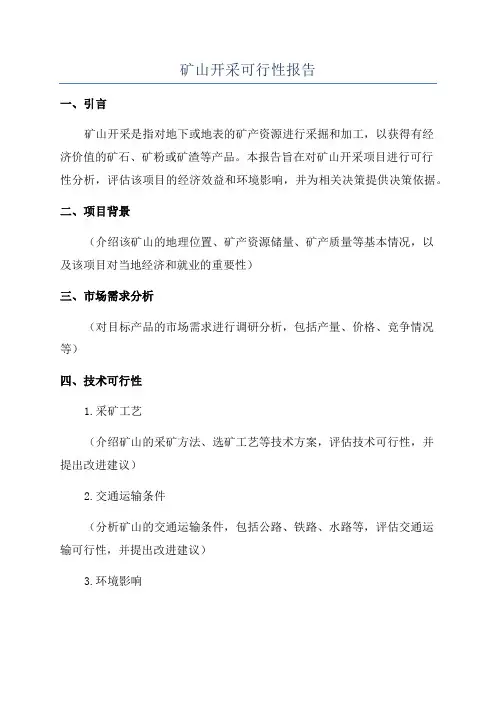 矿山开采可行性报告

一、引言

矿山开采是指对地下或地表的矿产资源进行采掘和加工，以获得有经济价值的矿石、矿粉或矿渣等产品。本报告旨在对矿山开采项目进行可行性分析，评估该项目的经济效益和环境影响，并为相关决策提供决策依据。

二、项目背景

（介绍该矿山的地理位置、矿产资源储量、矿产质量等基本情况，以及该项目对当地经济和就业的重要性）

三、市场需求分析

（对目标产品的市场需求进行调研分析，包括产量、价格、竞争情况等）

四、技术可行性

1.采矿工艺

（介绍矿山的采矿方法、选矿工艺等技术方案，评估技术可行性，并提出改进建议）

2.交通运输条件

（分析矿山的交通运输条件，包括公路、铁路、水路等，评估交通运输可行性，并提出改进建议）

3.环境影响